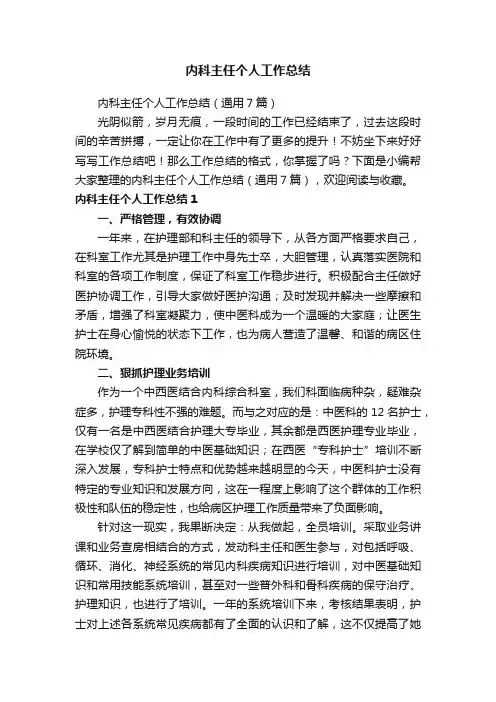 内科主任个人工作总结

内科主任个人工作总结（通用7篇）

光阴似箭，岁月无痕，一段时间的工作已经结束了，过去这段时间的辛苦拼搏，一定让你在工作中有了更多的提升！不妨坐下来好好写写工作总结吧！那么工作总结的格式，你掌握了吗？下面是小编帮大家整理的内科主任个人工作总结（通用7篇），欢迎阅读与收藏。

内科主任个人工作总结1

一、严格管理，有效协调

一年来，在护理部和科主任的领导下，从各方面严格要求自己，在科室工作尤其是护理工作中身先士卒，大胆管理，认真落实医院和科室的各项工作制度，保证了科室工作稳步进行。积极配合主任做好医护协调工作，引导大家做好医护沟通；及时发现并解决一些摩擦和矛盾，增强了科室凝聚力，使中医科成为一个温暖的大家庭；让医生护士在身心愉悦的状态下工作，也为病人营造了温馨、和谐的病区住院环境。

二、狠抓护理业务培训

作为一个中西医结合内科综合科室，我们科面临病种杂，疑难杂症多，护理专科性不强的难题。而与之对应的是：中医科的12名护士，仅有一名是中西医结合护理大专毕业，其余都是西医护理专业毕业，在学校仅了解到简单的中医基础知识；在西医“专科护士”培训不断深入发展，专科护士特点和优势越来越明显的今天，中医科护士没有特定的专业知识和发展方向，这在一程度上影响了这个群体的工作积极性和队伍的稳定性，也给病区护理工作质量带来了负面影响。

针对这一现实，我果断决定：从我做起，全员培训。采取业务讲课和业务查房相结合的方式，发动科主任和医生参与，对包括呼吸、循环、消化、神经系统的常见内科疾病知识进行培训，对中医基础知识和常用技能系统培训，甚至对一些普外科和骨科疾病的保守治疗、护理知识，也进行了培训。一年的系统培训下来，考核结果表明，护士对上述各系统常见疾病都有了全面的认识和了解，这不仅提高了她